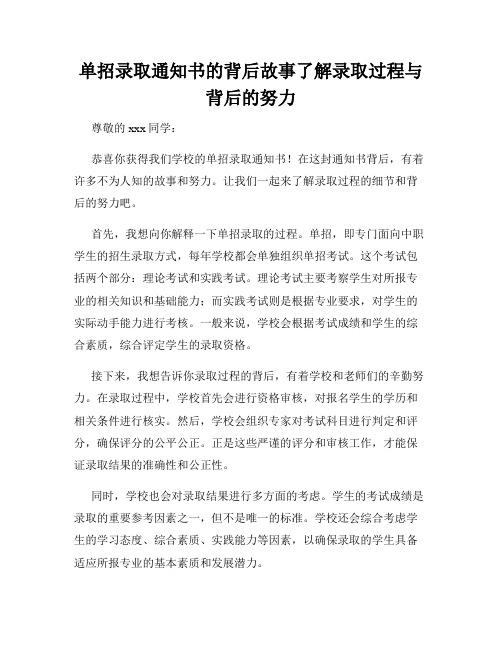 单招录取通知书的背后故事了解录取过程与背后的努力

尊敬的 xxx 同学：

恭喜你获得我们学校的单招录取通知书！在这封通知书背后，有着许多不为人知的故事和努力。让我们一起来了解录取过程的细节和背后的努力吧。

首先，我想向你解释一下单招录取的过程。单招，即专门面向中职学生的招生录取方式，每年学校都会单独组织单招考试。这个考试包括两个部分：理论考试和实践考试。理论考试主要考察学生对所报专业的相关知识和基础能力；而实践考试则是根据专业要求，对学生的实际动手能力进行考核。一般来说，学校会根据考试成绩和学生的综合素质，综合评定学生的录取资格。

接下来，我想告诉你录取过程的背后，有着学校和老师们的辛勤努力。在录取过程中，学校首先会进行资格审核，对报名学生的学历和相关条件进行核实。然后，学校会组织专家对考试科目进行判定和评分，确保评分的公平公正。正是这些严谨的评分和审核工作，才能保证录取结果的准确性和公正性。

同时，学校也会对录取结果进行多方面的考虑。学生的考试成绩是录取的重要参考因素之一，但不是唯一的标准。学校还会综合考虑学生的学习态度、综合素质、实践能力等因素，以确保录取的学生具备适应所报专业的基本素质和发展潜力。